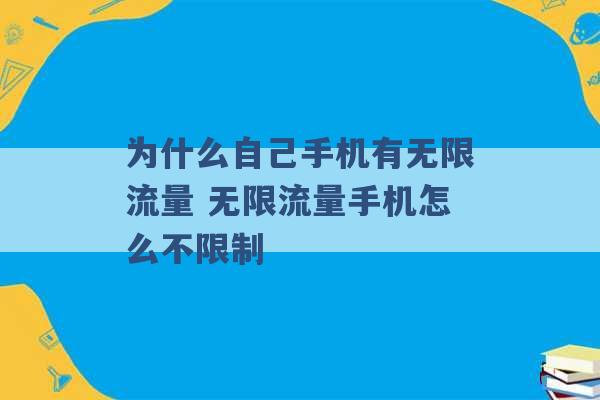 为什么自己手机有无限流量 无限流量手机怎么不限制